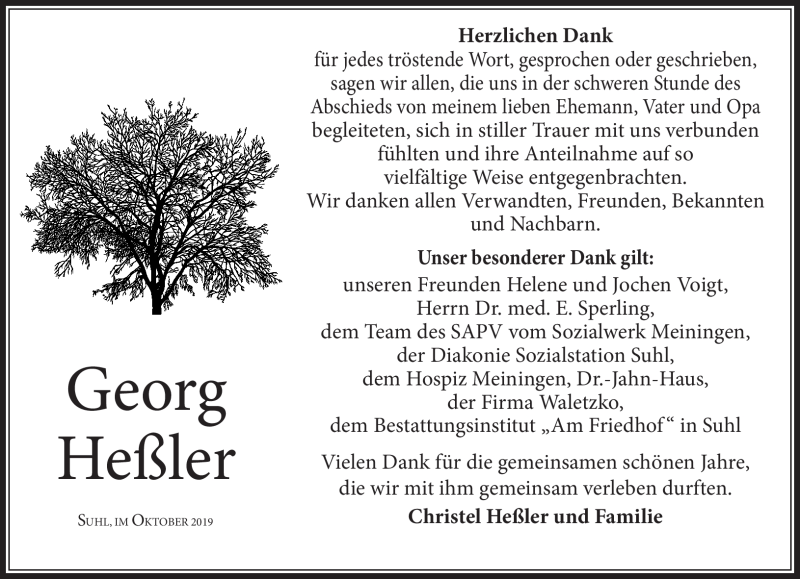 Georg Heßler

Suhl, im Oktober 2019

Herzlichen Dank
für jedes tröstende Wort, gesprochen oder geschrieben, sagen wir allen, die uns in der schweren Stunde des Abschieds von meinem lieben Ehemann, Vater und Opa begleiteten, sich in stiller Trauer mit uns verbunden fühlten und ihre Anteilnahme auf so vielfältige Weise entgegenbrachten.
Wir danken allen Verwandten, Freunden, Bekannten und Nachbarn.

Unser besonderer Dank gilt:
unseren Freunden Helene und Jochen Voigt,
Herrn Dr. med. E. Sperling,
dem Team des SAPV vom Sozialwerk Meiningen,
der Diakonie Sozialstation Suhl,
dem Hospiz Meiningen, Dr.-Jahn-Haus,
der Firma Waletzko,
dem Bestattungsinstitut „Am Friedhof“ in Suhl

Vielen Dank für die gemeinsamen schönen Jahre, die wir mit ihm gemeinsam verleben durften.
Christel Heßler und Familie